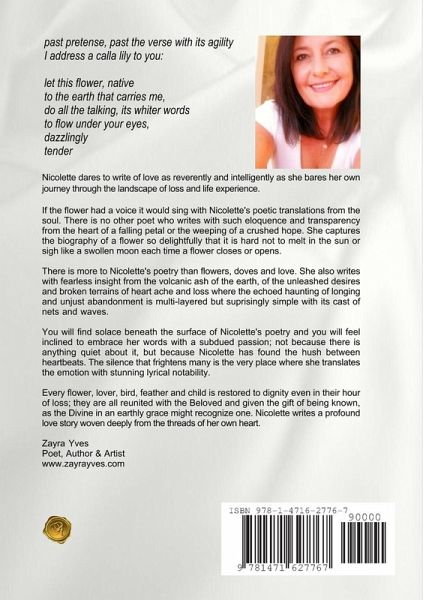 past pretense, past the verse with its agility
I address a calla lily to you:

let this flower, native
to the earth that carries me,
do all the talking, its whiter words
to flow under your eyes,
dazzlingly
tender

Nicolette dares to write of love as reverently and intelligently as she bares her own journey through the landscape of loss and life experience.

If the flower had a voice it would sing with Nicolette's poetic translations from the soul. There is no other poet who writes with such eloquence and transparency from the heart of a falling petal or the weeping of a crushed hope. She captures the biography of a flower so delightfully that it is hard not to melt in the sun or sigh like a swollen moon each time a flower closes or opens.

There is more to Nicolette's poetry than flowers, doves and love. She also writes with fearless insight from the volcanic ash of the earth, of the unleashed desires and broken terrains of heart ache and loss where the echoed haunting of longing and unjust abandonment is multi-layered but suprisingly simple with its cast of nets and waves.

You will find solace beneath the surface of Nicolette's poetry and you will feel inclined to embrace her words with a subdued passion; not because there is anything quiet about it, but because Nicolette has found the hush between heartbeats. The silence that frightens many is the very place where she translates the emotion with stunning lyrical notability.

Every flower, lover, bird, feather and child is restored to dignity even in their hour of loss; they are all reunited with the Beloved and given the gift of being known, as the Divine in an earthly grace might recognize one. Nicolette writes a profound love story woven deeply from the threads of her own heart.

Zayra Yves
Poet, Author & Artist
www.zayrayves.com

ISBN 978-1-4716-2776-7
90000
9 781471 627767